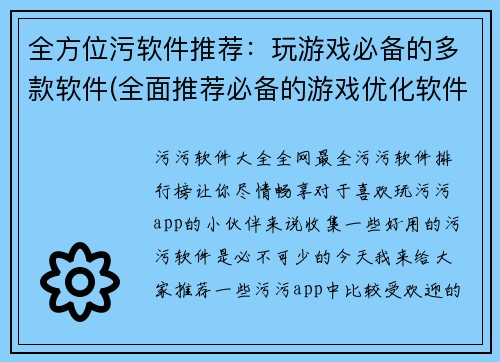 全方位污软件推荐：玩游戏必备的多款软件(全面推荐必备的游戏优化软件

污污软件大全全网最全污污软件排行榜让你尽情畅享对于喜欢玩污污app的小伙伴来说收集一些好用的污污软件是必不可少的今天我来给大家推荐一些污污app中比较受欢迎的